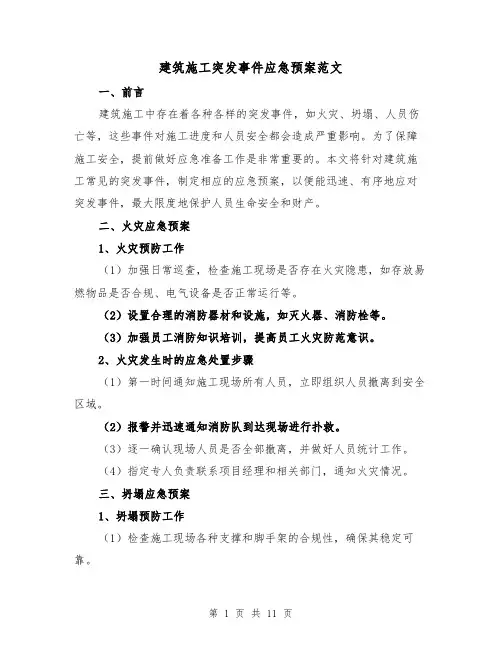 建筑施工突发事件应急预案范文

一、前言

建筑施工中存在着各种各样的突发事件，如火灾、坍塌、人员伤亡等，这些事件对施工进度和人员安全都会造成严重影响。为了保障施工安全，提前做好应急准备工作是非常重要的。本文将针对建筑施工常见的突发事件，制定相应的应急预案，以便能迅速、有序地应对突发事件，最大限度地保护人员生命安全和财产。

二、火灾应急预案

1、火灾预防工作

（1）加强日常巡查，检查施工现场是否存在火灾隐患，如存放易燃物品是否合规、电气设备是否正常运行等。

（2）设置合理的消防器材和设施，如灭火器、消防栓等。

（3）加强员工消防知识培训，提高员工火灾防范意识。

2、火灾发生时的应急处置步骤

（1）第一时间通知施工现场所有人员，立即组织人员撤离到安全区域。

（2）报警并迅速通知消防队到达现场进行扑救。

（3）逐一确认现场人员是否全部撤离，并做好人员统计工作。

（4）指定专人负责联系项目经理和相关部门，通知火灾情况。

三、坍塌应急预案

1、坍塌预防工作

（1）检查施工现场各种支撑和脚手架的合规性，确保其稳定可靠。

第 1 页 共 11 页